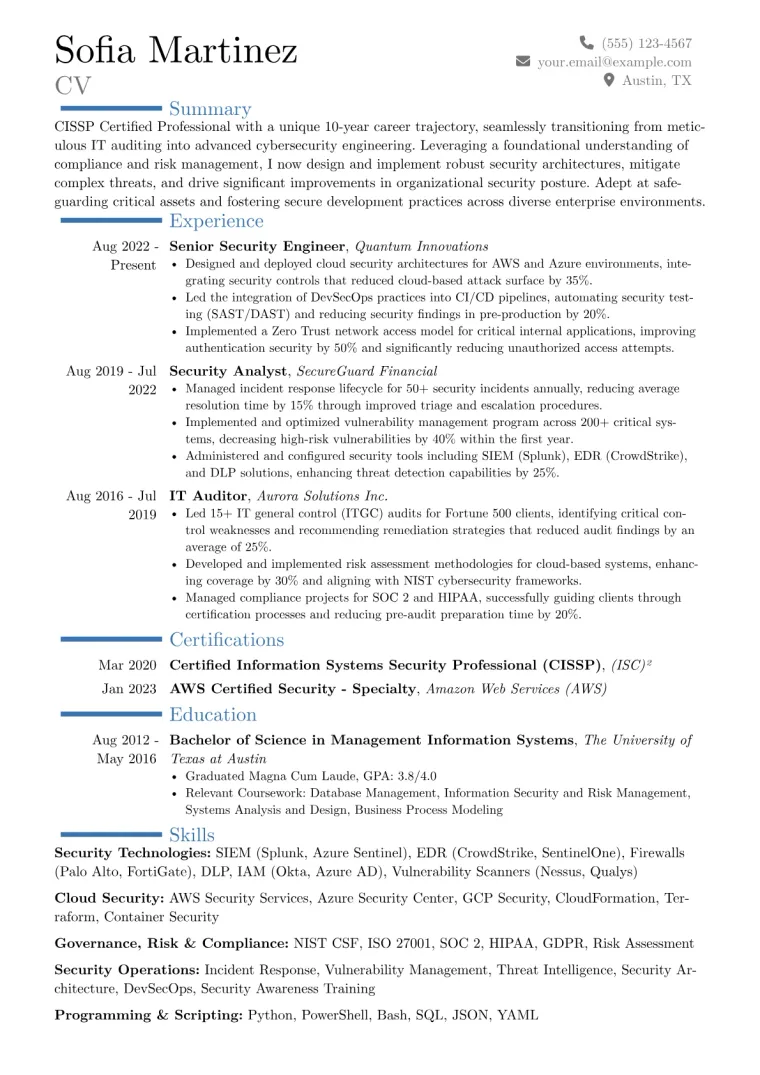 Sofia Martinez
CV

(555) 123-4567
your.email@example.com
Austin, TX

Summary

CISSP Certified Professional with a unique 10-year career trajectory, seamlessly transitioning from meticulous IT auditing into advanced cybersecurity engineering. Leveraging a foundational understanding of compliance and risk management, I now design and implement robust security architectures, mitigate complex threats, and drive significant improvements in organizational security posture. Adept at safeguarding critical assets and fostering secure development practices across diverse enterprise environments.

Experience

Aug 2022 - Present
Senior Security Engineer, Quantum Innovations
• Designed and deployed cloud security architectures for AWS and Azure environments, integrating security controls that reduced cloud-based attack surface by 35%.
• Led the integration of DevSecOps practices into CI/CD pipelines, automating security testing (SAST/DAST) and reducing security findings in pre-production by 20%.
• Implemented a Zero Trust network access model for critical internal applications, improving authentication security by 50% and significantly reducing unauthorized access attempts.

Aug 2019 - Jul 2022
Security Analyst, SecureGuard Financial
• Managed incident response lifecycle for 50+ security incidents annually, reducing average resolution time by 15% through improved triage and escalation procedures.
• Implemented and optimized vulnerability management program across 200+ critical systems, decreasing high-risk vulnerabilities by 40% within the first year.
• Administered and configured security tools including SIEM (Splunk), EDR (CrowdStrike), and DLP solutions, enhancing threat detection capabilities by 25%.

Aug 2016 - Jul 2019
IT Auditor, Aurora Solutions Inc.
• Led 15+ IT general control (ITGC) audits for Fortune 500 clients, identifying critical control weaknesses and recommending remediation strategies that reduced audit findings by an average of 25%.
• Developed and implemented risk assessment methodologies for cloud-based systems, enhancing coverage by 30% and aligning with NIST cybersecurity frameworks.
• Managed compliance projects for SOC 2 and HIPAA, successfully guiding clients through certification processes and reducing pre-audit preparation time by 20%.

Certifications

Mar 2020 Certified Information Systems Security Professional (CISSP), $(ISC)^2$
Jan 2023 AWS Certified Security - Specialty, Amazon Web Services (AWS)

Education

Aug 2012 - May 2016
Bachelor of Science in Management Information Systems, The University of Texas at Austin
• Graduated Magna Cum Laude, GPA: 3.8/4.0
• Relevant Coursework: Database Management, Information Security and Risk Management, Systems Analysis and Design, Business Process Modeling

Skills

Security Technologies: SIEM (Splunk, Azure Sentinel), EDR (CrowdStrike, SentinelOne), Firewalls (Palo Alto, FortiGate), DLP, IAM (Okta, Azure AD), Vulnerability Scanners (Nessus, Qualys)

Cloud Security: AWS Security Services, Azure Security Center, GCP Security, CloudFormation, Terraform, Container Security

Governance, Risk & Compliance: NIST CSF, ISO 27001, SOC 2, HIPAA, GDPR, Risk Assessment

Security Operations: Incident Response, Vulnerability Management, Threat Intelligence, Security Architecture, DevSecOps, Security Awareness Training

Programming & Scripting: Python, PowerShell, Bash, SQL, JSON, YAML